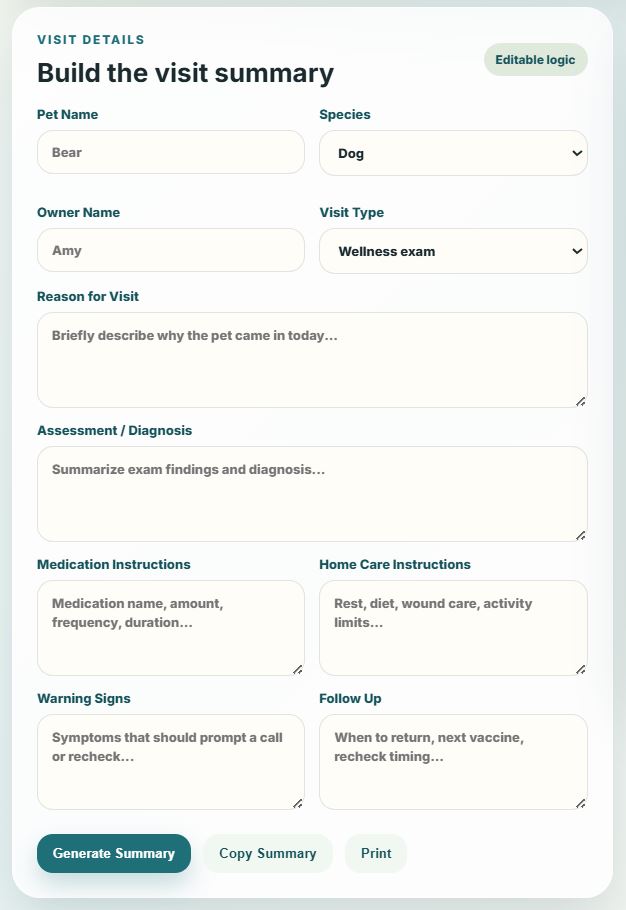 VISIT DETAILS

Build the visit summary

Editable logic

Pet Name

Bear

Species

Dog

Owner Name

Amy

Visit Type

Wellness exam

Reason for Visit

Briefly describe why the pet came in today...

Assessment / Diagnosis

Summarize exam findings and diagnosis...

Medication Instructions

Medication name, amount, frequency, duration...

Home Care Instructions

Rest, diet, wound care, activity limits...

Warning Signs

Symptoms that should prompt a call or recheck...

Follow Up

When to return, next vaccine, recheck timing...

Generate Summary

Copy Summary

Print